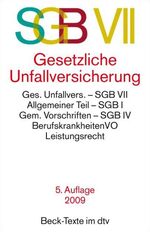 SGB VII

Gesetzliche Unfallversicherung

Ges. Unfallvers. – SGB VII
Allgemeiner Teil – SGB I
Gem. Vorschriften – SGB IV
BerufskrankheitenVO
Leistungsrecht

5. Auflage
2009

Beck-Texte im dtv